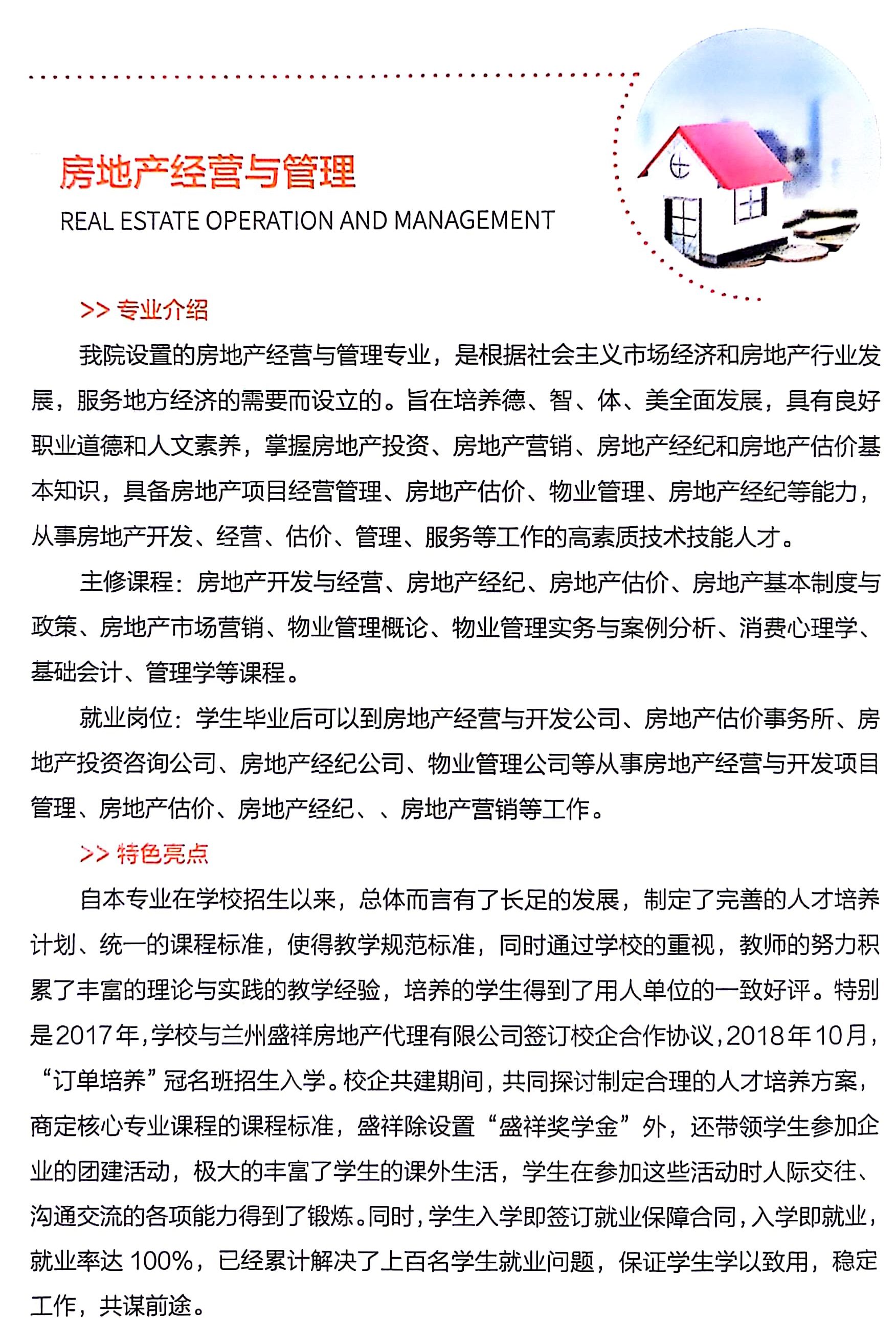 房地产经营与管理

REAL ESTATE OPERATION AND MANAGEMENT

>> 专业介绍

我院设置的房地产经营与管理专业，是根据社会主义市场经济和房地产行业发展，服务地方经济的需要而设立的。旨在培养德、智、体、美全面发展，具有良好职业道德和人文素养，掌握房地产投资、房地产营销、房地产经纪和房地产估价基本知识，具备房地产项目经营管理、房地产估价、物业管理、房地产经纪等能力，从事房地产开发、经营、估价、管理、服务等工作的高素质技术技能人才。

主修课程：房地产开发与经营、房地产经纪、房地产估价、房地产基本制度与政策、房地产市场营销、物业管理概论、物业管理实务与案例分析、消费心理学、基础会计、管理学等课程。

就业岗位：学生毕业后可以到房地产经营与开发公司、房地产估价事务所、房地产投资咨询公司、房地产经纪公司、物业管理公司等从事房地产经营与开发项目管理、房地产估价、房地产经纪、、房地产营销等工作。

>> 特色亮点

自本专业在学校招生以来，总体而言有了长足的发展，制定了完善的人才培养计划、统一的课程标准，使得教学规范标准，同时通过学校的重视，教师的努力积累了丰富的理论与实践的教学经验，培养的学生得到了用人单位的一致好评。特别是2017年，学校与兰州盛祥房地产代理有限公司签订校企合作协议，2018年10月，“订单培养”冠名班招生入学。校企共建期间，共同探讨制定合理的人才培养方案，商定核心专业课程的课程标准，盛祥除设置“盛祥奖学金”外，还带领学生参加企业的团建活动，极大的丰富了学生的课外生活，学生在参加这些活动时人际交往、沟通交流的各项能力得到了锻炼。同时，学生入学即签订就业保障合同，入学即就业，就业率达 100%，已经累计解决了上百名学生就业问题，保证学生学以致用，稳定工作，共谋前途。